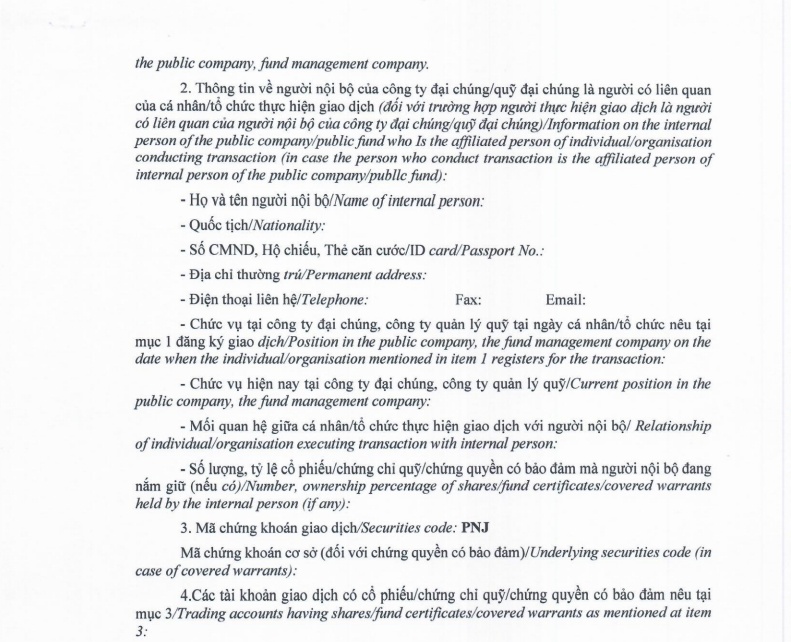 the public company, fund management company.

2. Thông tin về người nội bộ của công ty đại chúng/quỹ đại chúng là người có liên quan của cá nhân/tổ chức thực hiện giao dịch (đối với trường hợp người thực hiện giao dịch là người có liên quan của người nội bộ của công ty đại chúng/quỹ đại chúng)/Information on the internal person of the public company/public fund who Is the affiliated person of individual/organisation conducting transaction (in case the person who conduct transaction is the affiliated person of internal person of the public company/publlc fund):

- Họ và tên người nội bộ/Name of internal person:

- Quốc tịch/Nationality:

- Số CMND, Hộ chiếu, Thẻ căn cước/ID card/Passport No.:

- Địa chỉ thường trú/Permanent address:

- Điện thoại liên hệ/Telephone: Fax: Email:

- Chức vụ tại công ty đại chúng, công ty quản lý quỹ tại ngày cá nhân/tổ chức nêu tại mục 1 đăng ký giao dịch/Position in the public company, the fund management company on the date when the individual/organisation mentioned in item 1 registers for the transaction:

- Chức vụ hiện nay tại công ty đại chúng, công ty quản lý quỹ/Current position in the public company, the fund management company:

- Mối quan hệ giữa cá nhân/tổ chức thực hiện giao dịch với người nội bộ/ Relationship of individual/organisation executing transaction with internal person:

- Số lượng, tỷ lệ cổ phiếu/chứng chỉ quỹ/chứng quyền có bảo đảm mà người nội bộ đang nắm giữ (nếu có)/Number, ownership percentage of shares/fund certificates/covered warrants held by the internal person (if any):

3. Mã chứng khoán giao dịch/Securities code: PNJ

Mã chứng khoán cơ sở (đối với chứng quyền có bảo đảm)/Underlying securities code (in case of covered warrants):

4.Các tài khoản giao dịch có cổ phiếu/chứng chỉ quỹ/chứng quyền có bảo đảm nêu tại mục 3/Trading accounts having shares/fund certificates/covered warrants as mentioned at item 3: